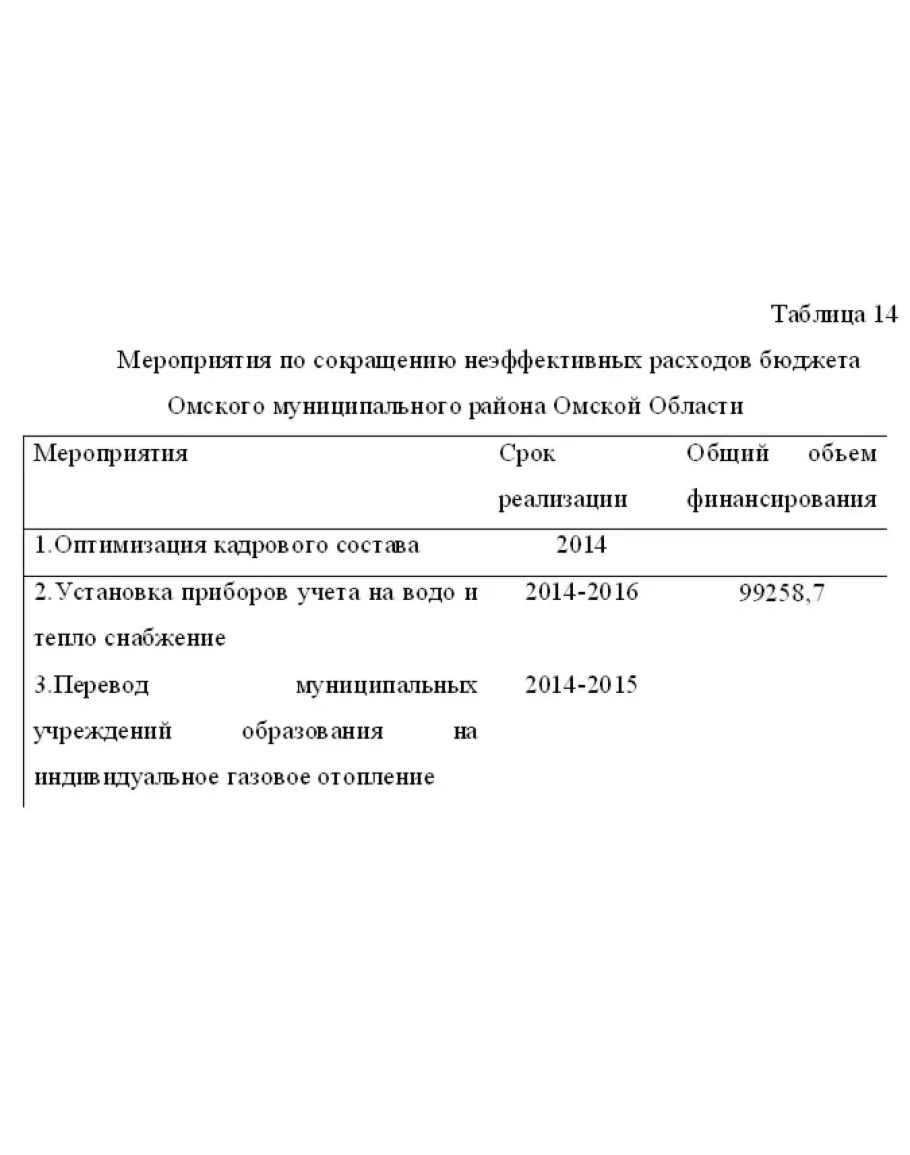 Таблица 14

Мероприятия по сокращению неэффективных расходов бюджета Омского муниципального района Омской Области

| Мероприятия | Срок реализации | Общий объем финансирования |
|---|---|---|
| 1.Оптимизация кадрового состава | 2014 | |
| 2.Установка приборов учета на водо и тепло снабжение | 2014-2016 | 99258,7 |
| 3.Перевод муниципальных учреждений образования на индивидуальное газовое отопление | 2014-2015 | |